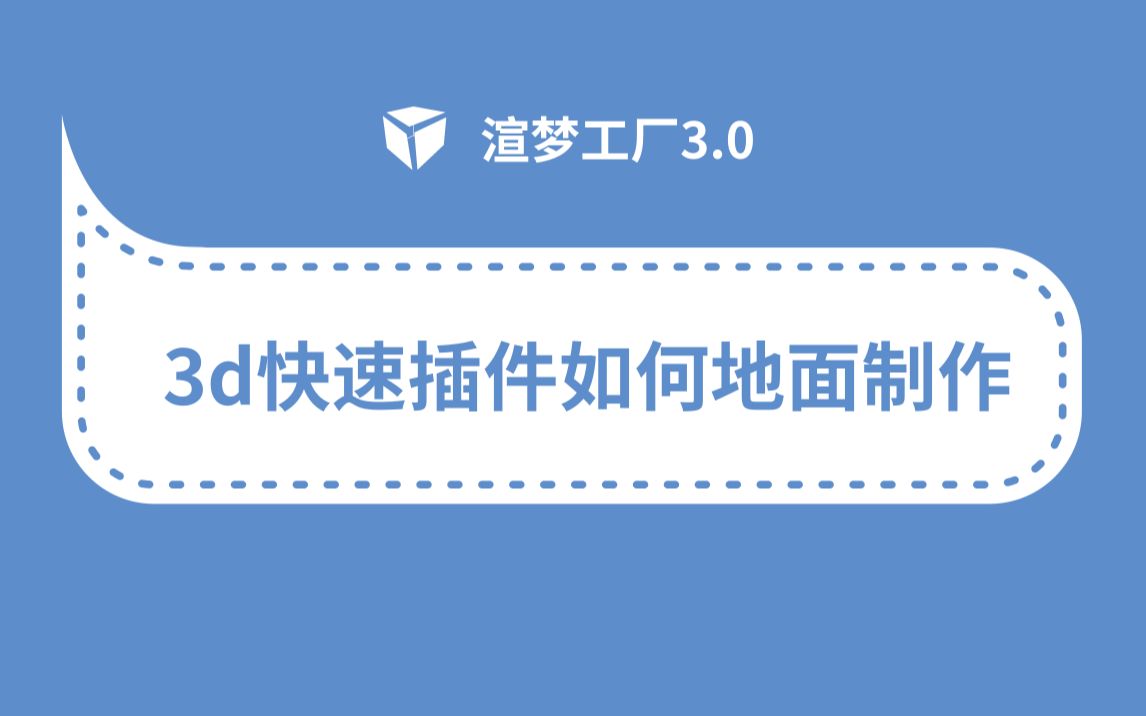 渲梦工厂3.0

3d快速插件如何地面制作